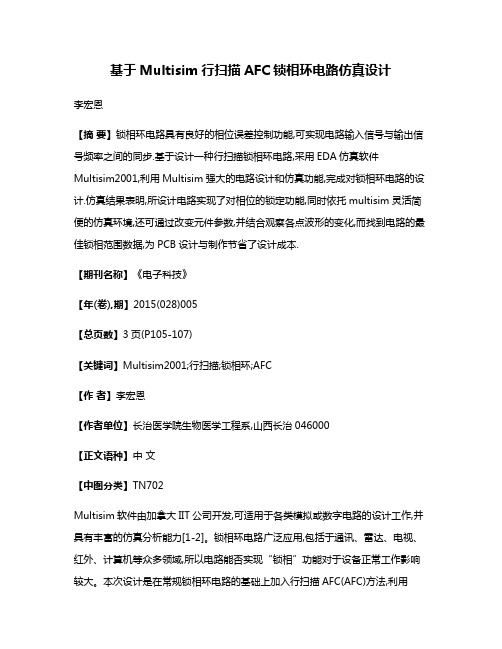 基于 Multisim 行扫描 AFC 锁相环电路仿真设计

李宏恩

【摘 要】锁相环电路具有良好的相位误差控制功能,可实现电路输入信号与输出信号频率之间的同步.基于设计一种行扫描锁相环电路,采用 EDA 仿真软件 Multisim2001,利用 Multisim 强大的电路设计和仿真功能,完成对锁相环电路的设计.仿真结果表明,所设计电路实现了对相位的锁定功能,同时依托 multisim 灵活简便的仿真环境,还可通过改变元件参数,并结合观察各点波形的变化,而找到电路的最佳锁相范围数据,为 PCB 设计与制作节省了设计成本.

【期刊名称】《电子科技》

【年(卷),期】2015(028)005

【总页数】3 页(P105-107)

【关键词】Multisim2001;行扫描;锁相环;AFC

【作 者】李宏恩

【作者单位】长治医学院生物医学工程系,山西长治 046000

【正文语种】中 文

【中图分类】TN702

Multisim 软件由加拿大 IIT 公司开发,可适用于各类模拟或数字电路的设计工作,并具有丰富的仿真分析能力[1-2]。锁相环电路广泛应用,包括于通讯、雷达、电视、红外、计算机等众多领域,所以电路能否实现“锁相”功能对于设备正常工作影响较大。本次设计是在常规锁相环电路的基础上加入行扫描 AFC(AFC)方法,利用